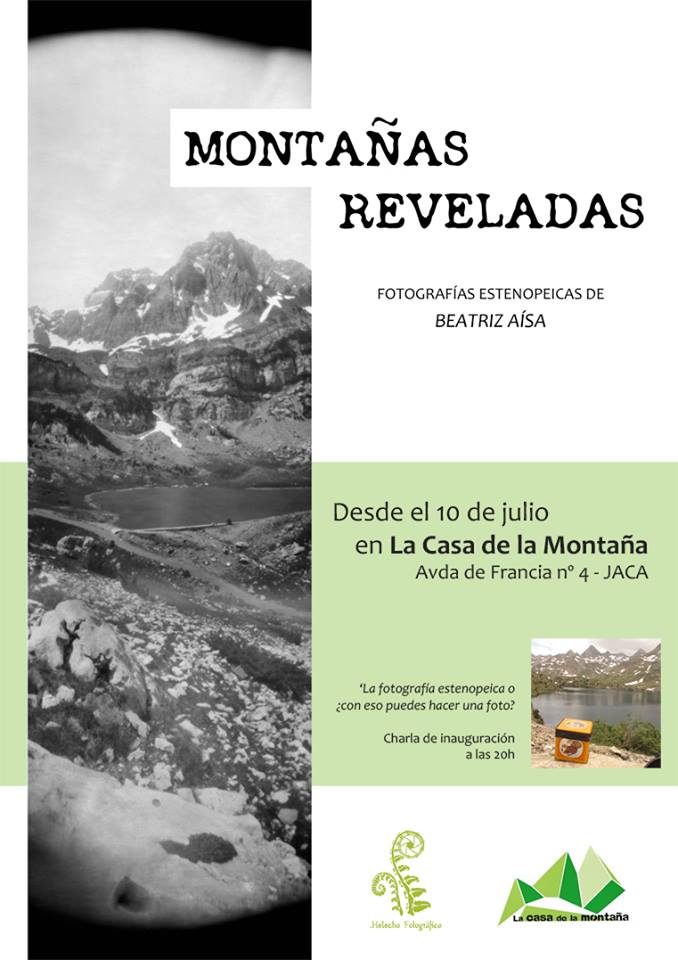 MONTAÑAS REVELADAS

FOTOGRAFÍAS ESTENOPEICAS DE
BEATRIZ AÍSA

Desde el 10 de julio
en La Casa de la Montaña
Avda de Francia nº 4 - JACA

'La fotografía estenopeica o ¿con eso puedes hacer una foto?

Charla de inauguración a las 20h

Helecho Fotográfico

La casa de la montaña